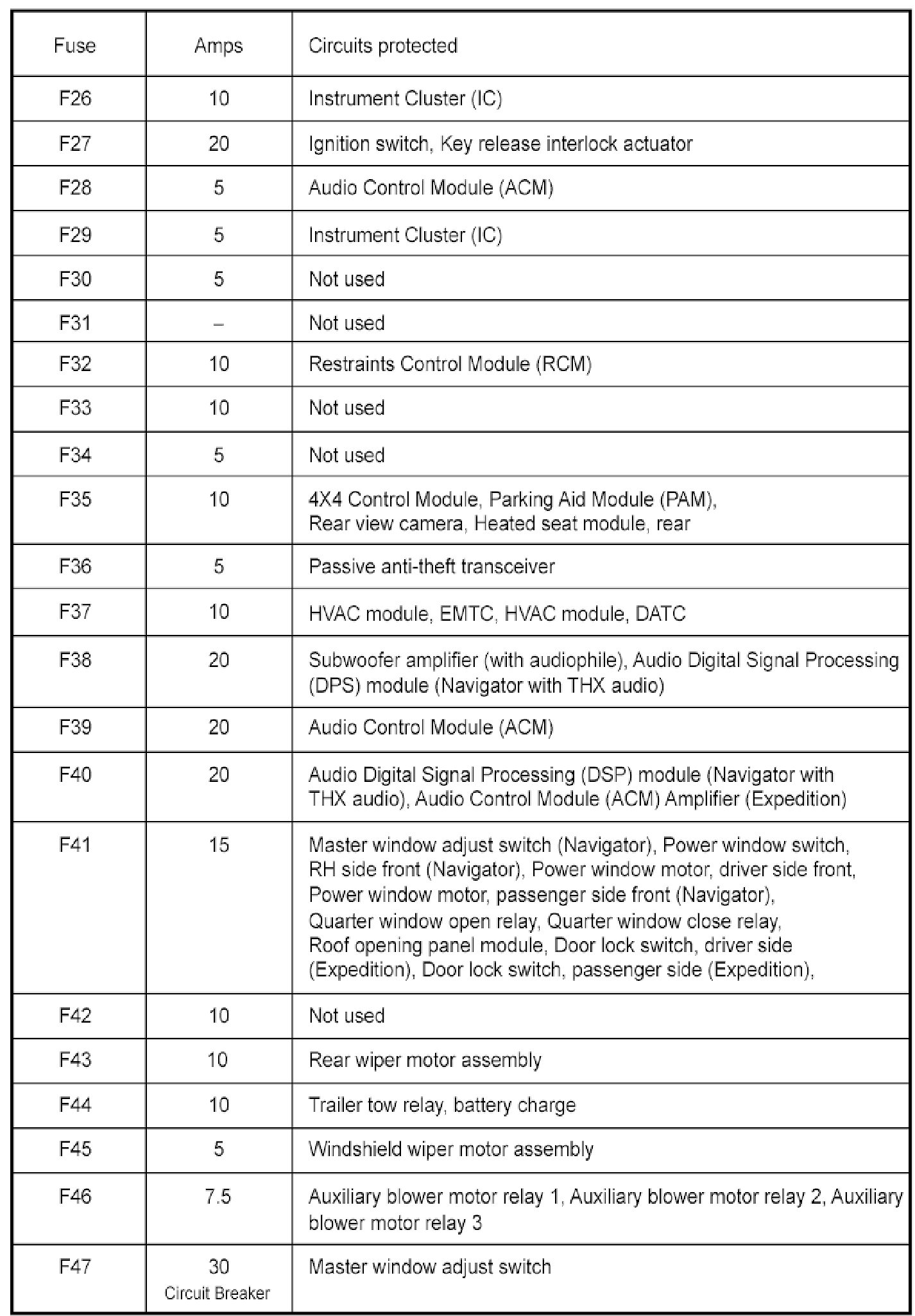 | Fuse | Amps | Circuits protected |
|---|---|---|
| F26 | 10 | Instrument Cluster (IC) |
| F27 | 20 | Ignition switch, Key release interlock actuator |
| F28 | 5 | Audio Control Module (ACM) |
| F29 | 5 | Instrument Cluster (IC) |
| F30 | 5 | Not used |
| F31 | – | Not used |
| F32 | 10 | Restraints Control Module (RCM) |
| F33 | 10 | Not used |
| F34 | 5 | Not used |
| F35 | 10 | 4X4 Control Module, Parking Aid Module (PAM), Rear view camera, Heated seat module, rear |
| F36 | 5 | Passive anti-theft transceiver |
| F37 | 10 | HVAC module, EMTC, HVAC module, DATC |
| F38 | 20 | Subwoofer amplifier (with audiophile), Audio Digital Signal Processing (DPS) module (Navigator with THX audio) |
| F39 | 20 | Audio Control Module (ACM) |
| F40 | 20 | Audio Digital Signal Processing (DSP) module (Navigator with THX audio), Audio Control Module (ACM) Amplifier (Expedition) |
| F41 | 15 | Master window adjust switch (Navigator), Power window switch, RH side front (Navigator), Power window motor, driver side front, Power window motor, passenger side front (Navigator), Quarter window open relay, Quarter window close relay, Roof opening panel module, Door lock switch, driver side (Expedition), Door lock switch, passenger side (Expedition), |
| F42 | 10 | Not used |
| F43 | 10 | Rear wiper motor assembly |
| F44 | 10 | Trailer tow relay, battery charge |
| F45 | 5 | Windshield wiper motor assembly |
| F46 | 7.5 | Auxiliary blower motor relay 1, Auxiliary blower motor relay 2, Auxiliary blower motor relay 3 |
| F47 | 30 Circuit Breaker | Master window adjust switch |